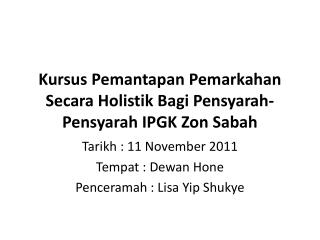 Kursus Pemantapan Pemarkahan Secara Holistik Bagi Pensyarah-Pensyarah IPGK Zon Sabah

Tarikh : 11 November 2011

Tempat : Dewan Hone

Penceramah : Lisa Yip Shukye